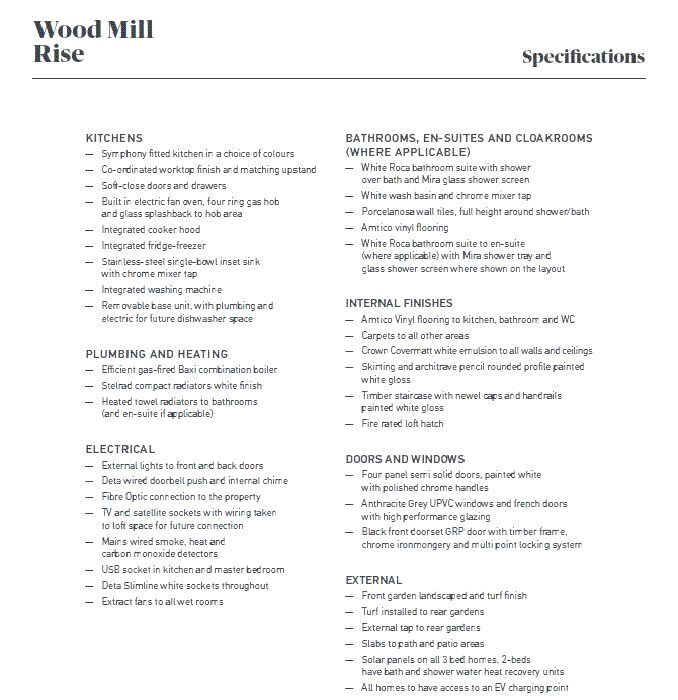 Wood Mill Rise

Specifications

KITCHENS
— Symphony fitted kitchen in a choice of colours
— Co-ordinated worktop finish and matching upstand
— Soft-close doors and drawers
— Built in electric fan oven, four ring gas hob and glass splashback to hob area
— Integrated cooker hood
— Integrated fridge-freezer
— Stainless-steel single-bowl inset sink with chrome mixer tap
— Integrated washing machine
— Removable base unit, with plumbing and electric for future dishwasher space

PLUMBING AND HEATING
— Efficient gas-fired Baxi combination boiler
— Stelrad compact radiators white finish
— Heated towel radiators to bathrooms (and en-suite if applicable)

ELECTRICAL
— External lights to front and back doors
— Deta wired doorbell push and internal chime
— Fibre Optic connection to the property
— TV and satellite sockets with wiring taken to loft space for future connection
— Mains wired smoke, heat and carbon monoxide detectors
— USB socket in kitchen and master bedroom
— Deta Slimline white sockets throughout
— Extract fans to all wet rooms

BATHROOMS, EN-SUITES AND CLOAKROOMS (WHERE APPLICABLE)
— White Roca bathroom suite with shower over bath and Mira glass shower screen
— White wash basin and chrome mixer tap
— Porcelanosa wall tiles, full height around shower/bath
— Amtico vinyl flooring
— White Roca bathroom suite to en-suite (where applicable) with Mira shower tray and glass shower screen where shown on the layout

INTERNAL FINISHES
— Amtico Vinyl flooring to kitchen, bathroom and WC
— Carpets to all other areas
— Crown Covermatt white emulsion to all walls and ceilings
— Skirting and architrave pencil rounded profile painted white gloss
— Timber staircase with newel caps and handrails painted white gloss
— Fire rated loft hatch

DOORS AND WINDOWS
— Four panel semi solid doors, painted white with polished chrome handles
— Anthracite Grey UPVC windows and french doors with high performance glazing
— Black front doorset GRP door with timber frame, chrome ironmongery and multi point locking system

EXTERNAL
— Front garden landscaped and turf finish
— Turf installed to rear gardens
— External tap to rear gardens
— Slabs to path and patio areas
— Solar panels on all 3 bed homes, 2-beds have bath and shower water heat recovery units
— All homes to have access to an EV charging point